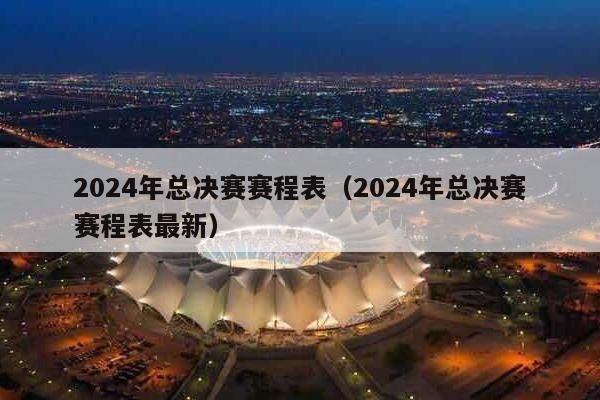 2024年总决赛赛程表（2024年总决赛赛程表最新）